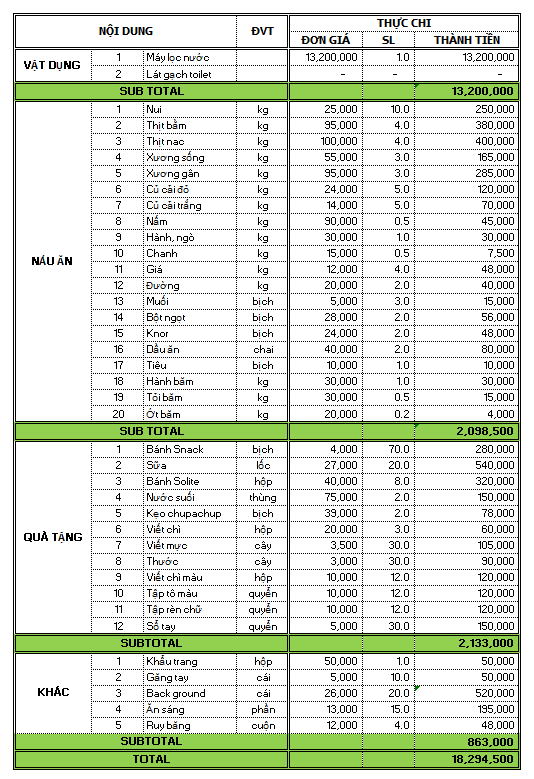 | NỘI DUNG | | | ĐVT | THỰC CHI | | |
|---|---|---|---|---|---|---|
| | | | | ĐƠN GIÁ | SL | THÀNH TIỀN |
| VẬT DỤNG | 1 | Máy lọc nước | | 13,200,000 | 1.0 | 13,200,000 |
| | 2 | Lát gạch toilet | | - | - | - |
| SUB TOTAL | | | | | | 13,200,000 |
| NẤU ĂN | 1 | Nui | kg | 25,000 | 10.0 | 250,000 |
| | 2 | Thịt bằm | kg | 95,000 | 4.0 | 380,000 |
| | 3 | Thịt nạc | kg | 100,000 | 4.0 | 400,000 |
| | 4 | Xương sống | kg | 55,000 | 3.0 | 165,000 |
| | 5 | Xương gân | kg | 95,000 | 3.0 | 285,000 |
| | 6 | Củ cải đỏ | kg | 24,000 | 5.0 | 120,000 |
| | 7 | Củ cải trắng | kg | 14,000 | 5.0 | 70,000 |
| | 8 | Nấm | kg | 90,000 | 0.5 | 45,000 |
| | 9 | Hành, ngò | kg | 30,000 | 1.0 | 30,000 |
| | 10 | Chanh | kg | 15,000 | 0.5 | 7,500 |
| | 11 | Giá | kg | 12,000 | 4.0 | 48,000 |
| | 12 | Đường | kg | 20,000 | 2.0 | 40,000 |
| | 13 | Muối | bịch | 5,000 | 3.0 | 15,000 |
| | 14 | Bột ngọt | bịch | 28,000 | 2.0 | 56,000 |
| | 15 | Knor | bịch | 24,000 | 2.0 | 48,000 |
| | 16 | Dầu ăn | chai | 40,000 | 2.0 | 80,000 |
| | 17 | Tiêu | bịch | 10,000 | 1.0 | 10,000 |
| | 18 | Hành băm | kg | 30,000 | 1.0 | 30,000 |
| | 19 | Tỏi băm | kg | 30,000 | 0.5 | 15,000 |
| | 20 | Ớt băm | kg | 20,000 | 0.2 | 4,000 |
| SUB TOTAL | | | | | | 2,098,500 |
| QUÀ TẶNG | 1 | Bánh Snack | bịch | 4,000 | 70.0 | 280,000 |
| | 2 | Sữa | lốc | 27,000 | 20.0 | 540,000 |
| | 3 | Bánh Solite | hộp | 40,000 | 8.0 | 320,000 |
| | 4 | Nước suối | thùng | 75,000 | 2.0 | 150,000 |
| | 5 | Kẹo chupachup | bịch | 39,000 | 2.0 | 78,000 |
| | 6 | Viết chì | hộp | 20,000 | 3.0 | 60,000 |
| | 7 | Viết mực | cây | 3,500 | 30.0 | 105,000 |
| | 8 | Thước | cây | 3,000 | 30.0 | 90,000 |
| | 9 | Viết chì màu | hộp | 10,000 | 12.0 | 120,000 |
| | 10 | Tập tô màu | quyển | 10,000 | 12.0 | 120,000 |
| | 11 | Tập rèn chữ | quyển | 10,000 | 12.0 | 120,000 |
| | 12 | Sổ tay | quyển | 5,000 | 30.0 | 150,000 |
| SUBTOTAL | | | | | | 2,133,000 |
| KHÁC | 1 | Khẩu trang | hộp | 50,000 | 1.0 | 50,000 |
| | 2 | Găng tay | cái | 5,000 | 10.0 | 50,000 |
| | 3 | Back ground | cái | 26,000 | 20.0 | 520,000 |
| | 4 | Ăn sáng | phần | 13,000 | 15.0 | 195,000 |
| | 5 | Ruy băng | cuộn | 12,000 | 4.0 | 48,000 |
| SUBTOTAL | | | | | | 863,000 |
| TOTAL | | | | | | 18,294,500 |